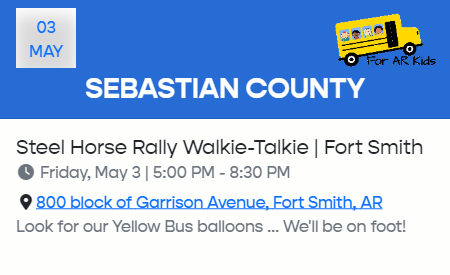 03
MAY

For AR Kids

SEBASTIAN COUNTY

Steel Horse Rally Walkie-Talkie | Fort Smith

Friday, May 3 | 5:00 PM - 8:30 PM

800 block of Garrison Avenue, Fort Smith, AR

Look for our Yellow Bus balloons ... We'll be on foot!